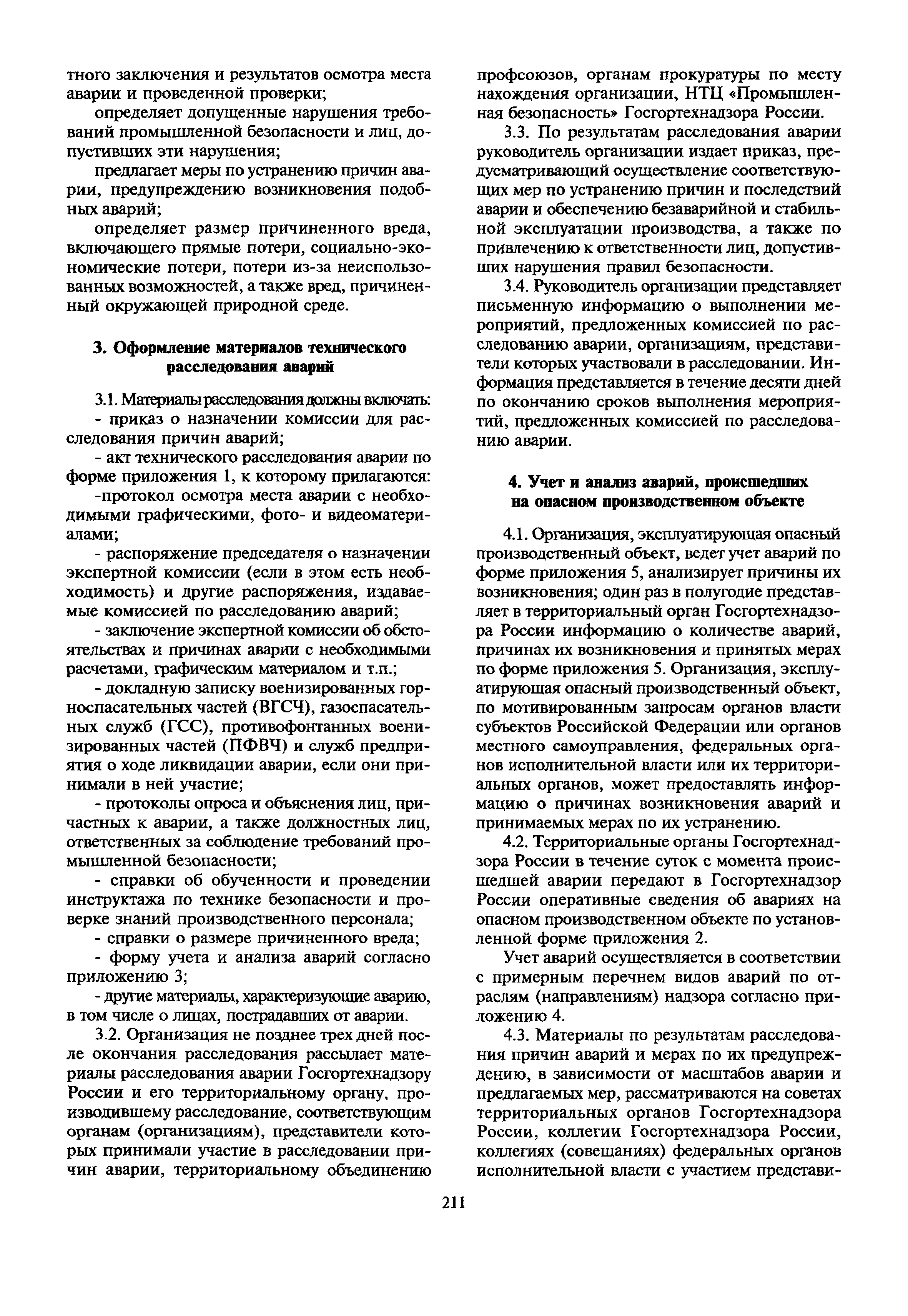 тного заключения и результатов осмотра места аварии и проведенной проверки;

определяет допущенные нарушения требований промышленной безопасности и лиц, допустивших эти нарушения;

предлагает меры по устранению причин аварии, предупреждению возникновения подобных аварий;

определяет размер причиненного вреда, включающего прямые потери, социально-экономические потери, потери из-за неиспользованных возможностей, а также вред, причиненный окружающей природной среде.

3. Оформление материалов технического расследования аварий

3.1. Материалы расследования должны включать:

- приказ о назначении комиссии для расследования причин аварий;

- акт технического расследования аварии по форме приложения 1, к которому прилагаются:

-протокол осмотра места аварии с необходимыми графическими, фото- и видеоматериалами;

- распоряжение председателя о назначении экспертной комиссии (если в этом есть необходимость) и другие распоряжения, издаваемые комиссией по расследованию аварий;

- заключение экспертной комиссии об обстоятельствах и причинах аварии с необходимыми расчетами, графическим материалом и т.п.;

- докладную записку военизированных горноспасательных частей (ВГСЧ), газоспасательных служб (ГСС), противофонтанных военизированных частей (ПФВЧ) и служб предприятия о ходе ликвидации аварии, если они принимали в ней участие;

- протоколы опроса и объяснения лиц, причастных к аварии, а также должностных лиц, ответственных за соблюдение требований промышленной безопасности;

- справки об обученности и проведении инструктажа по технике безопасности и проверке знаний производственного персонала;

- справки о размере причиненного вреда;

- форму учета и анализа аварий согласно приложению 3;

- другие материалы, характеризующие аварию, в том числе о лицах, пострадавших от аварии.

3.2. Организация не позднее трех дней после окончания расследования рассылает материалы расследования аварии Госгортехнадзору России и его территориальному органу, производившему расследование, соответствующим органам (организациям), представители которых принимали участие в расследовании причин аварии, территориальному объединению профсоюзов, органам прокуратуры по месту нахождения организации, НТЦ «Промышленная безопасность» Госгортехнадзора России.

3.3. По результатам расследования аварии руководитель организации издает приказ, предусматривающий осуществление соответствующих мер по устранению причин и последствий аварии и обеспечению безаварийной и стабильной эксплуатации производства, а также по привлечению к ответственности лиц, допустивших нарушения правил безопасности.

3.4. Руководитель организации представляет письменную информацию о выполнении мероприятий, предложенных комиссией по расследованию аварии, организациям, представители которых участвовали в расследовании. Информация представляется в течение десяти дней по окончанию сроков выполнения мероприятий, предложенных комиссией по расследованию аварии.

4. Учет и анализ аварий, происшедших на опасном производственном объекте

4.1. Организация, эксплуатирующая опасный производственный объект, ведет учет аварий по форме приложения 5, анализирует причины их возникновения; один раз в полугодие представляет в территориальный орган Госгортехнадзора России информацию о количестве аварий, причинах их возникновения и принятых мерах по форме приложения 5. Организация, эксплуатирующая опасный производственный объект, по мотивированным запросам органов власти субъектов Российской Федерации или органов местного самоуправления, федеральных органов исполнительной власти или их территориальных органов, может предоставлять информацию о причинах возникновения аварий и принимаемых мерах по их устранению.

4.2. Территориальные органы Госгортехнадзора России в течение суток с момента происшедшей аварии передают в Госгортехнадзор России оперативные сведения об авариях на опасном производственном объекте по установленной форме приложения 2.

Учет аварий осуществляется в соответствии с примерным перечнем видов аварий по отраслям (направлениям) надзора согласно приложению 4.

4.3. Материалы по результатам расследования причин аварий и мерах по их предупреждению, в зависимости от масштабов аварии и предлагаемых мер, рассматриваются на советах территориальных органов Госгортехнадзора России, коллегии Госгортехнадзора России, коллегиях (совещаниях) федеральных органов исполнительной власти с участием представи-

211